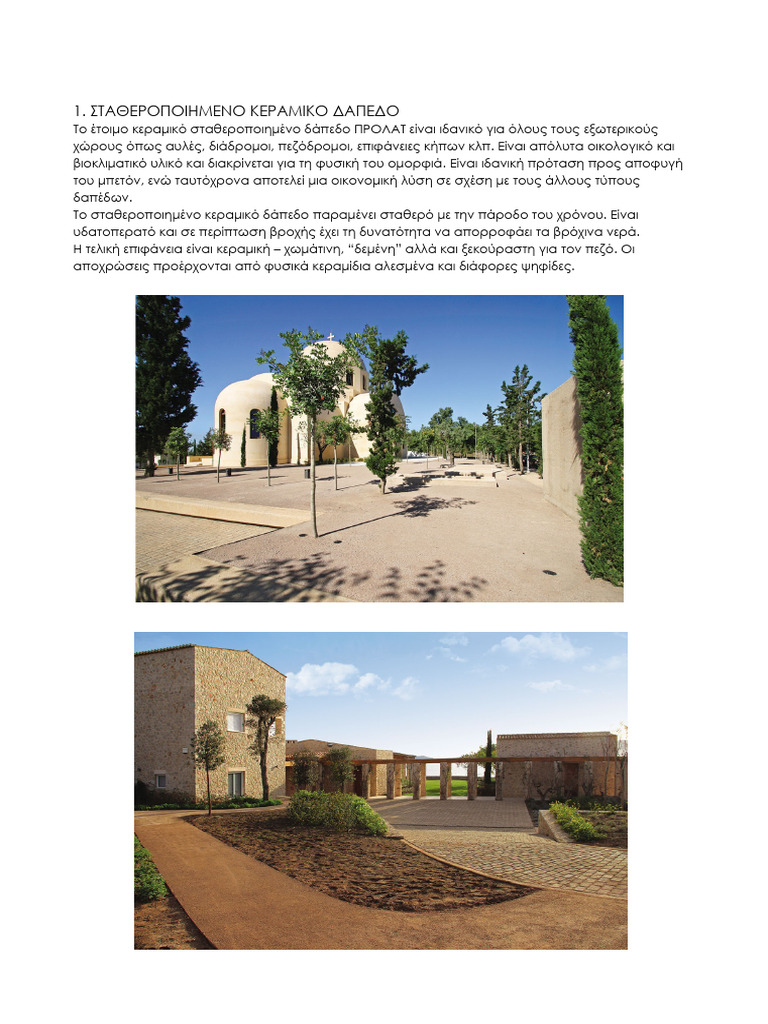 1. ΣΤΑΘΕΡΟΠΟΙΗΜΕΝΟ ΚΕΡΑΜΙΚΟ ΔΑΠΕΔΟ
Το έτοιμο κεραμικό σταθεροποιημένο δάπεδο ΠΡΟΛΑΤ είναι ιδανικό για όλους τους εξωτερικούς χώρους όπως αυλές, διάδρομοι, πεζόδρομοι, επιφάνειες κήπων κλπ. Είναι απόλυτα οικολογικό και βιοκλιματικό υλικό και διακρίνεται για τη φυσική του ομορφιά. Είναι ιδανική πρόταση προς αποφυγή του μπετόν, ενώ ταυτόχρονα αποτελεί μια οικονομική λύση σε σχέση με τους άλλους τύπους δαπέδων.
Το σταθεροποιημένο κεραμικό δάπεδο παραμένει σταθερό με την πάροδο του χρόνου. Είναι υδατοπερατό και σε περίπτωση βροχής έχει τη δυνατότητα να απορροφάει τα βρόχινα νερά.
Η τελική επιφάνεια είναι κεραμική – χωμάτινη, "δεμένη" αλλά και ξεκούραστη για τον πεζό. Οι αποχρώσεις προέρχονται από φυσικά κεραμίδια αλεσμένα και διάφορες ψηφίδες.